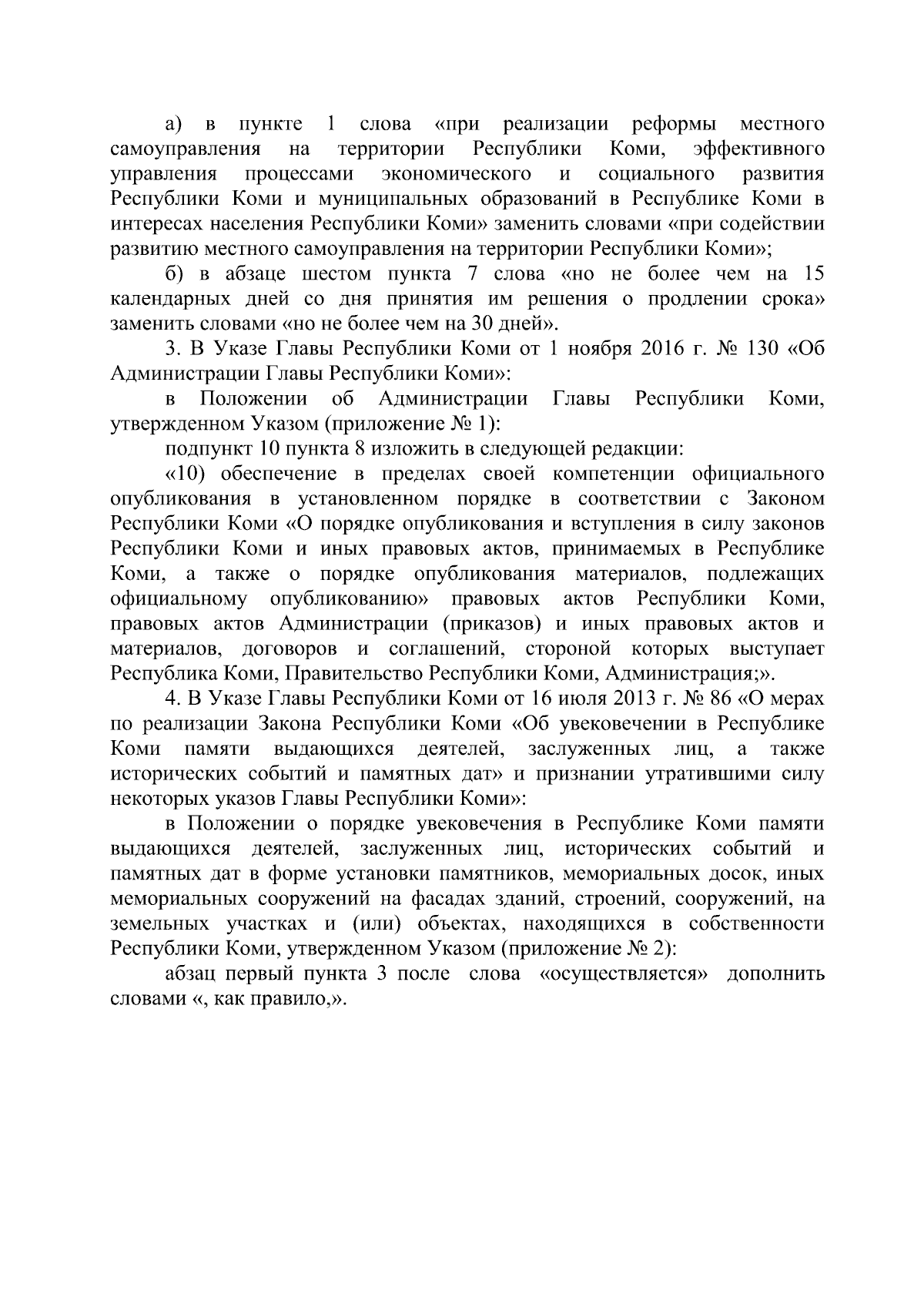 а) в пункте 1 слова «при реализации реформы местного самоуправления на территории Республики Коми, эффективного управления процессами экономического и социального развития Республики Коми и муниципальных образований в Республике Коми в интересах населения Республики Коми» заменить словами «при содействии развитию местного самоуправления на территории Республики Коми»;

б) в абзаце шестом пункта 7 слова «но не более чем на 15 календарных дней со дня принятия им решения о продлении срока» заменить словами «но не более чем на 30 дней».

3. В Указе Главы Республики Коми от 1 ноября 2016 г. № 130 «Об Администрации Главы Республики Коми»:

в Положении об Администрации Главы Республики Коми, утвержденном Указом (приложение № 1):

подпункт 10 пункта 8 изложить в следующей редакции:

«10) обеспечение в пределах своей компетенции официального опубликования в установленном порядке в соответствии с Законом Республики Коми «О порядке опубликования и вступления в силу законов Республики Коми и иных правовых актов, принимаемых в Республике Коми, а также о порядке опубликования материалов, подлежащих официальному опубликованию» правовых актов Республики Коми, правовых актов Администрации (приказов) и иных правовых актов и материалов, договоров и соглашений, стороной которых выступает Республика Коми, Правительство Республики Коми, Администрация;».

4. В Указе Главы Республики Коми от 16 июля 2013 г. № 86 «О мерах по реализации Закона Республики Коми «Об увековечении в Республике Коми памяти выдающихся деятелей, заслуженных лиц, а также исторических событий и памятных дат» и признании утратившими силу некоторых указов Главы Республики Коми»:

в Положении о порядке увековечения в Республике Коми памяти выдающихся деятелей, заслуженных лиц, исторических событий и памятных дат в форме установки памятников, мемориальных досок, иных мемориальных сооружений на фасадах зданий, строений, сооружений, на земельных участках и (или) объектах, находящихся в собственности Республики Коми, утвержденном Указом (приложение № 2):

абзац первый пункта 3 после слова «осуществляется» дополнить словами «, как правило,».